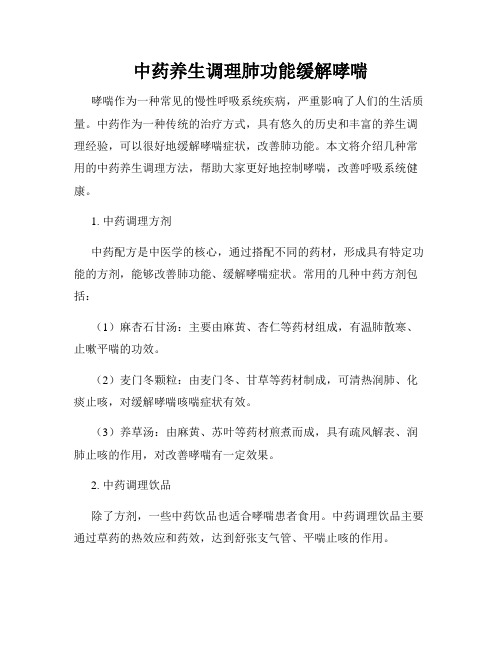 中药养生调理肺功能缓解哮喘

哮喘作为一种常见的慢性呼吸系统疾病，严重影响了人们的生活质量。中药作为一种传统的治疗方式，具有悠久的历史和丰富的养生调理经验，可以很好地缓解哮喘症状，改善肺功能。本文将介绍几种常用的中药养生调理方法，帮助大家更好地控制哮喘，改善呼吸系统健康。

1. 中药调理方剂

中药配方是中医学的核心，通过搭配不同的药材，形成具有特定功能的方剂，能够改善肺功能、缓解哮喘症状。常用的几种中药方剂包括：

（1）麻杏石甘汤：主要由麻黄、杏仁等药材组成，有温肺散寒、止嗽平喘的功效。

（2）麦门冬颗粒：由麦门冬、甘草等药材制成，可清热润肺、化痰止咳，对缓解哮喘咳喘症状有效。

（3）养草汤：由麻黄、苏叶等药材煎煮而成，具有疏风解表、润肺止咳的作用，对改善哮喘有一定效果。

2. 中药调理饮品

除了方剂，一些中药饮品也适合哮喘患者食用。中药调理饮品主要通过草药的热效应和药效，达到舒张支气管、平喘止咳的作用。